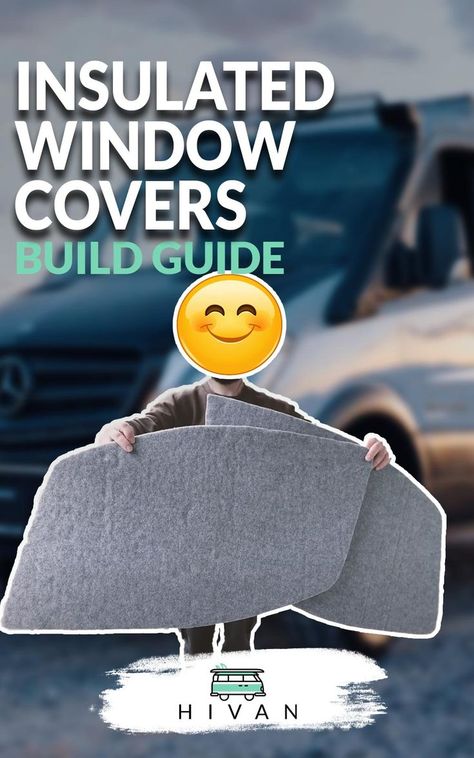 INSULATED WINDOW COVERS
BUILD GUIDE

HIVAN